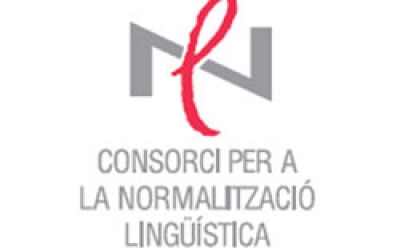 CONSORCI PER A
LA NORMALITZACIÓ
LINGÜÍSTICA